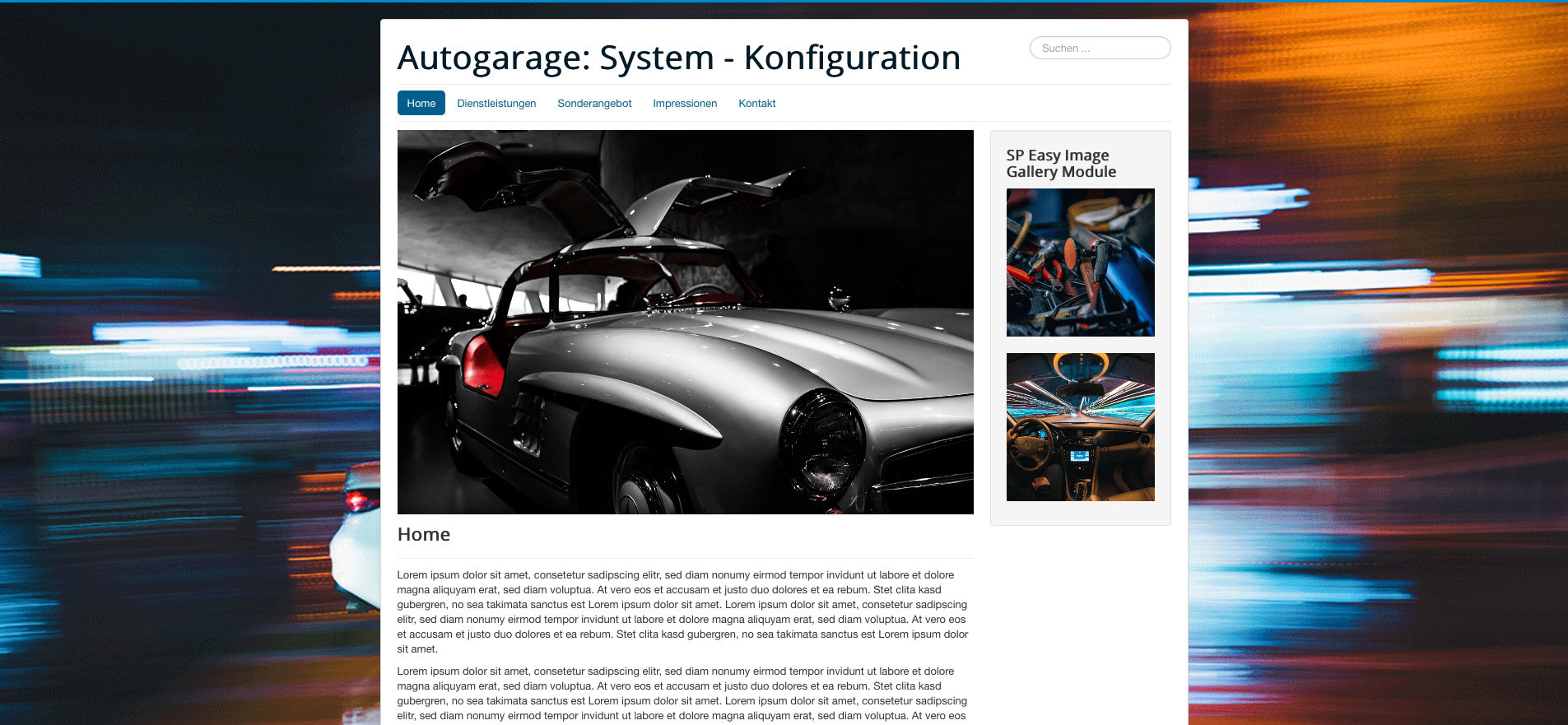 Autogarage: System - Konfiguration

Suchen ...

Home Dienstleistungen Sonderangebot Impressionen Kontakt

SP Easy Image Gallery Module

Home

Lorem ipsum dolor sit amet, consetetur sadipscing elitr, sed diam nonumy eirmod tempor invidunt ut labore et dolore magna aliquyam erat, sed diam voluptua. At vero eos et accusam et justo duo dolores et ea rebum. Stet clita kasd gubergren, no sea takimata sanctus est Lorem ipsum dolor sit amet. Lorem ipsum dolor sit amet, consetetur sadipscing elitr, sed diam nonumy eirmod tempor invidunt ut labore et dolore magna aliquyam erat, sed diam voluptua. At vero eos et accusam et justo duo dolores et ea rebum. Stet clita kasd gubergren, no sea takimata sanctus est Lorem ipsum dolor sit amet.

Lorem ipsum dolor sit amet, consetetur sadipscing elitr, sed diam nonumy eirmod tempor invidunt ut labore et dolore magna aliquyam erat, sed diam voluptua. At vero eos et accusam et justo duo dolores et ea rebum. Stet clita kasd gubergren, no sea takimata sanctus est Lorem ipsum dolor sit amet. Lorem ipsum dolor sit amet, consetetur sadipscing elitr, sed diam nonumy eirmod tempor invidunt ut labore et dolore magna aliquyam erat, sed diam voluptua. At vero eos